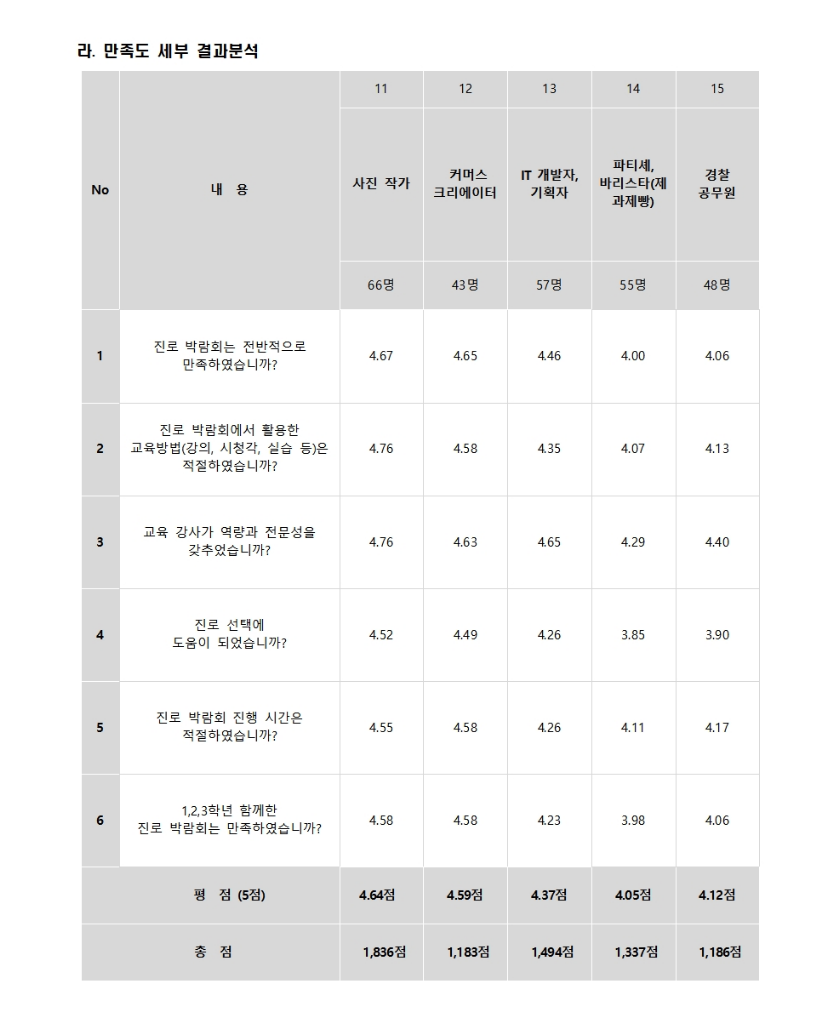 라. 만족도 세부 결과분석

| No | 내 용 | 11 | 12 | 13 | 14 | 15 |
|---|---|---|---|---|---|---|
| | | 사진 작가 | 커머스 크리에이터 | IT 개발자, 기획자 | 파티셰, 바리스타(제과제빵) | 경찰 공무원 |
| | | 66명 | 43명 | 57명 | 55명 | 48명 |
| 1 | 진로 박람회는 전반적으로 만족하였습니까? | 4.67 | 4.65 | 4.46 | 4.00 | 4.06 |
| 2 | 진로 박람회에서 활용한 교육방법(강의, 시청각, 실습 등)은 적절하였습니까? | 4.76 | 4.58 | 4.35 | 4.07 | 4.13 |
| 3 | 교육 강사가 역량과 전문성을 갖추었습니까? | 4.76 | 4.63 | 4.65 | 4.29 | 4.40 |
| 4 | 진로 선택에 도움이 되었습니까? | 4.52 | 4.49 | 4.26 | 3.85 | 3.90 |
| 5 | 진로 박람회 진행 시간은 적절하였습니까? | 4.55 | 4.58 | 4.26 | 4.11 | 4.17 |
| 6 | 1,2,3학년 함께한 진로 박람회는 만족하였습니까? | 4.58 | 4.58 | 4.23 | 3.98 | 4.06 |
| 평 점 (5점) | | 4.64점 | 4.59점 | 4.37점 | 4.05점 | 4.12점 |
| 총 점 | | 1,836점 | 1,183점 | 1,494점 | 1,337점 | 1,186점 |